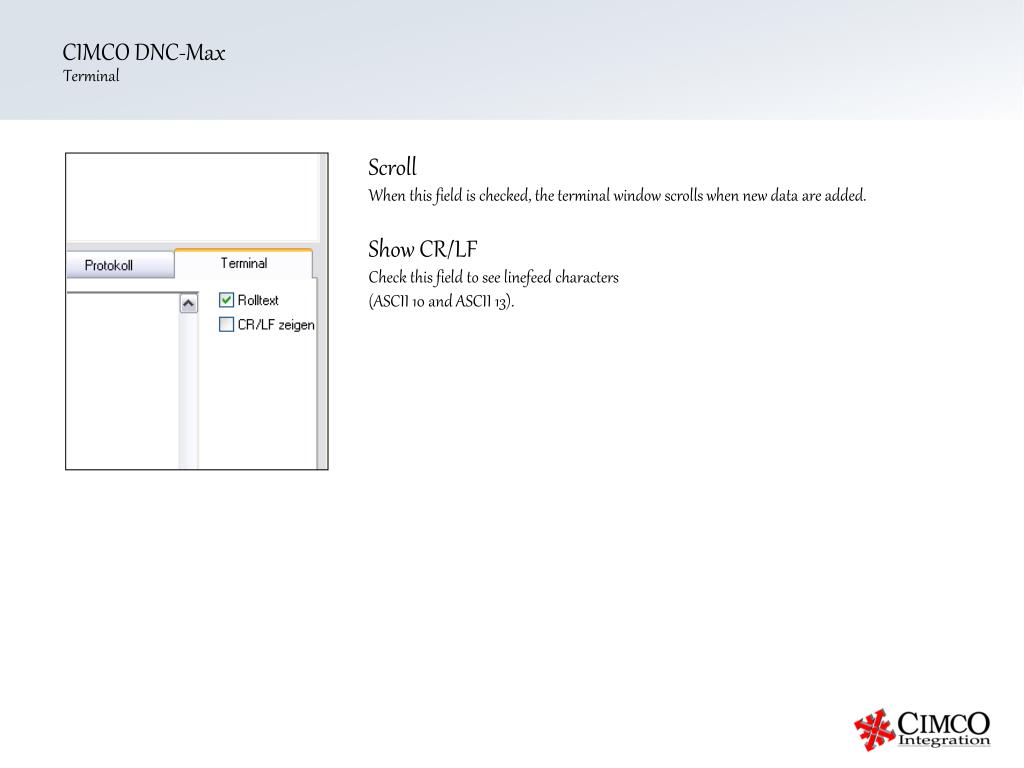 CIMCO DNC-Max
Terminal

Protokoll
Terminal
Rolltext
CR/LF zeigen

Scroll
When this field is checked, the terminal window scrolls when new data are added.

Show CR/LF
Check this field to see linefeed characters
(ASCII 10 and ASCII 13).

CIMCO
Integration